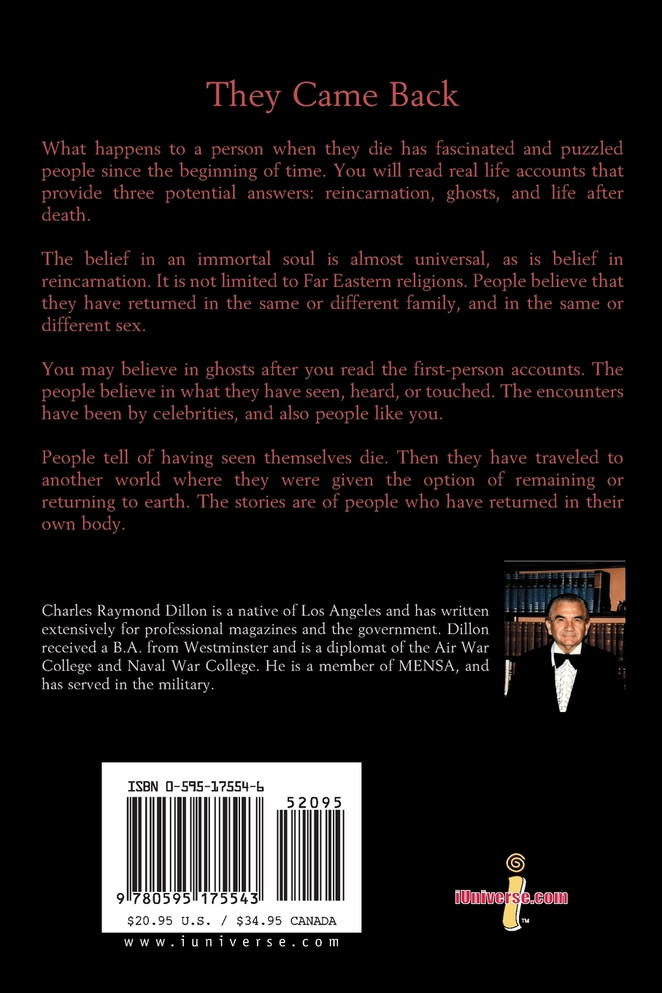 They Came Back

What happens to a person when they die has fascinated and puzzled people since the beginning of time. You will read real life accounts that provide three potential answers: reincarnation, ghosts, and life after death.

The belief in an immortal soul is almost universal, as is belief in reincarnation. It is not limited to Far Eastern religions. People believe that they have returned in the same or different family, and in the same or different sex.

You may believe in ghosts after you read the first-person accounts. The people believe in what they have seen, heard, or touched. The encounters have been by celebrities, and also people like you.

People tell of having seen themselves die. Then they have traveled to another world where they were given the option of remaining or returning to earth. The stories are of people who have returned in their own body.

Charles Raymond Dillon is a native of Los Angeles and has written extensively for professional magazines and the government. Dillon received a B.A. from Westminster and is a diplomat of the Air War College and Naval War College. He is a member of MENSA, and has served in the military.

ISBN 0-595-17554-6

52095

9 780595 175543

$20.95 U.S. / $34.95 CANADA

www.iuniverse.com

iUniverse.com